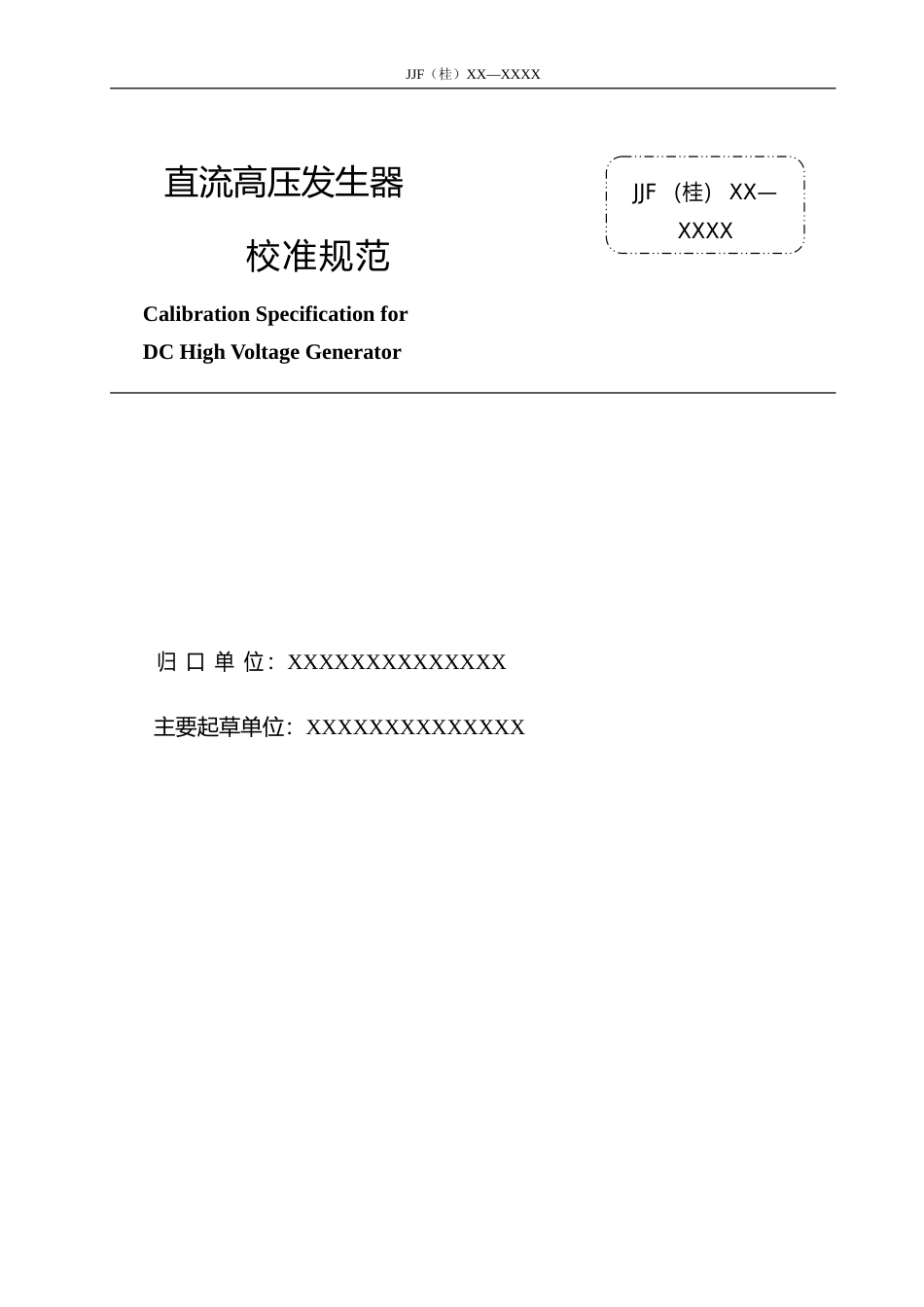 JJF（桂）XX—XXXX

直流高压发生器

校准规范

JJF（桂）XX—XXXX

Calibration Specification for DC High Voltage Generator

归 口 单 位：XXXXXXXXXXXXXX

主要起草单位：XXXXXXXXXXXXXX